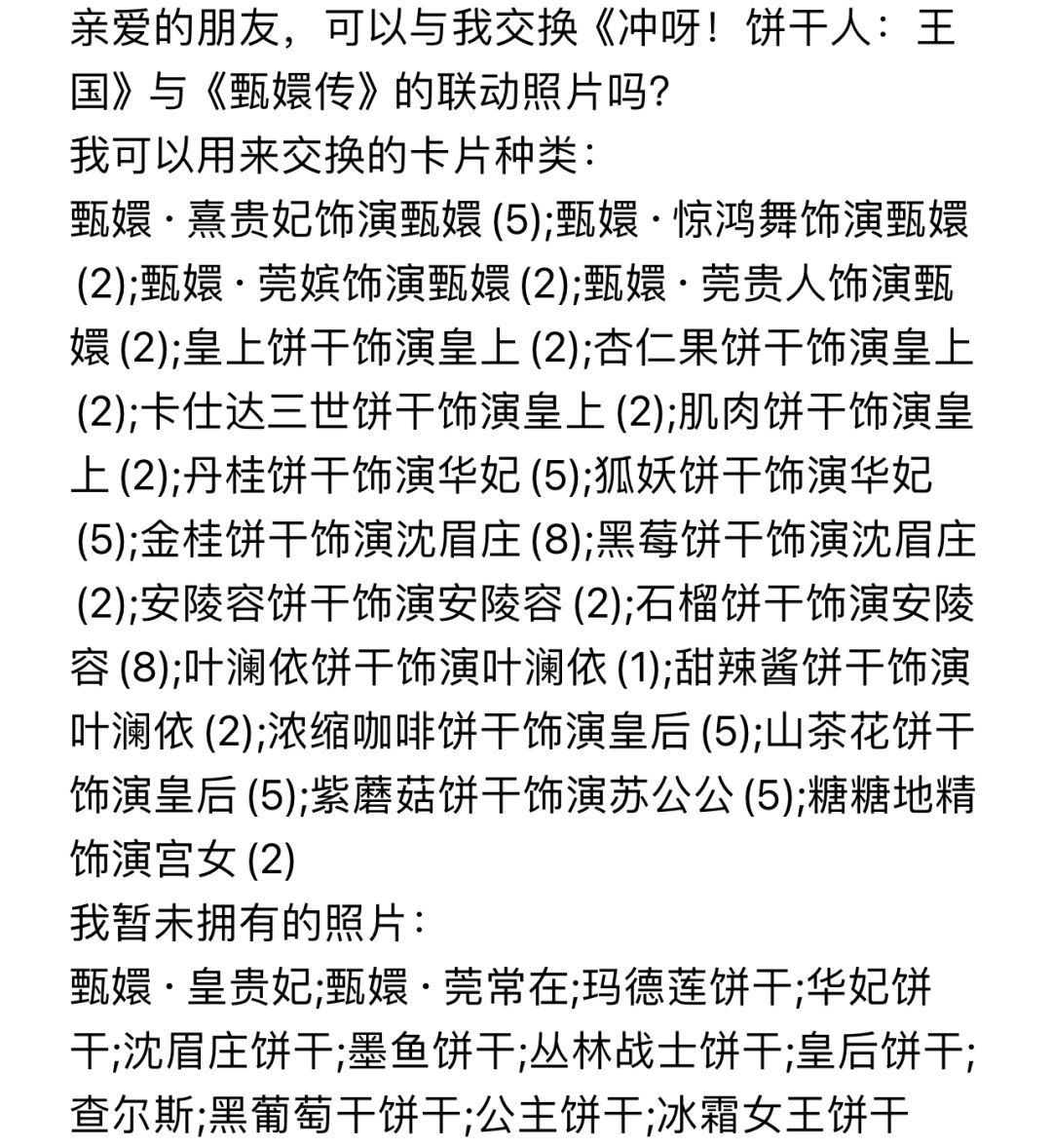 亲爱的朋友，可以与我交换《冲呀！饼干人：王国》与《甄嬛传》的联动照片吗?
我可以用来交换的卡片种类：
甄嬛 · 熹贵妃饰演甄嬛 (5);甄嬛 · 惊鸿舞饰演甄嬛 (2);甄嬛 · 莞嫔饰演甄嬛 (2);甄嬛 · 莞贵人饰演甄嬛 (2);皇上饼干饰演皇上 (2);杏仁果饼干饰演皇上 (2);卡仕达三世饼干饰演皇上 (2);肌肉饼干饰演皇上 (2);丹桂饼干饰演华妃 (5);狐妖饼干饰演华妃 (5);金桂饼干饰演沈眉庄 (8);黑莓饼干饰演沈眉庄 (2);安陵容饼干饰演安陵容 (2);石榴饼干饰演安陵容 (8);叶澜依饼干饰演叶澜依 (1);甜辣酱饼干饰演叶澜依 (2);浓缩咖啡饼干饰演皇后 (5);山茶花饼干饰演皇后 (5);紫蘑菇饼干饰演苏公公 (5);糖糖地精饰演宫女 (2)
我暂未拥有的照片：
甄嬛 · 皇贵妃;甄嬛 · 莞常在;玛德莲饼干;华妃饼干;沈眉庄饼干;墨鱼饼干;丛林战士饼干;皇后饼干;查尔斯;黑葡萄干饼干;公主饼干;冰霜女王饼干